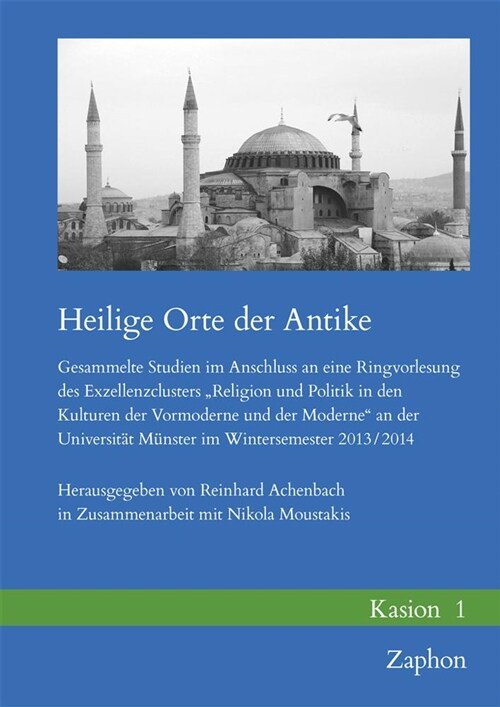 Heilige Orte der Antike

Gesammelte Studien im Anschluss an eine Ringvorlesung des Exzellenzclusters „Religion und Politik in den Kulturen der Vormoderne und der Moderne“ an der Universität Münster im Wintersemester 2013/2014

Herausgegeben von Reinhard Achenbach in Zusammenarbeit mit Nikola Moustakis

Kasion 1

Zaphon